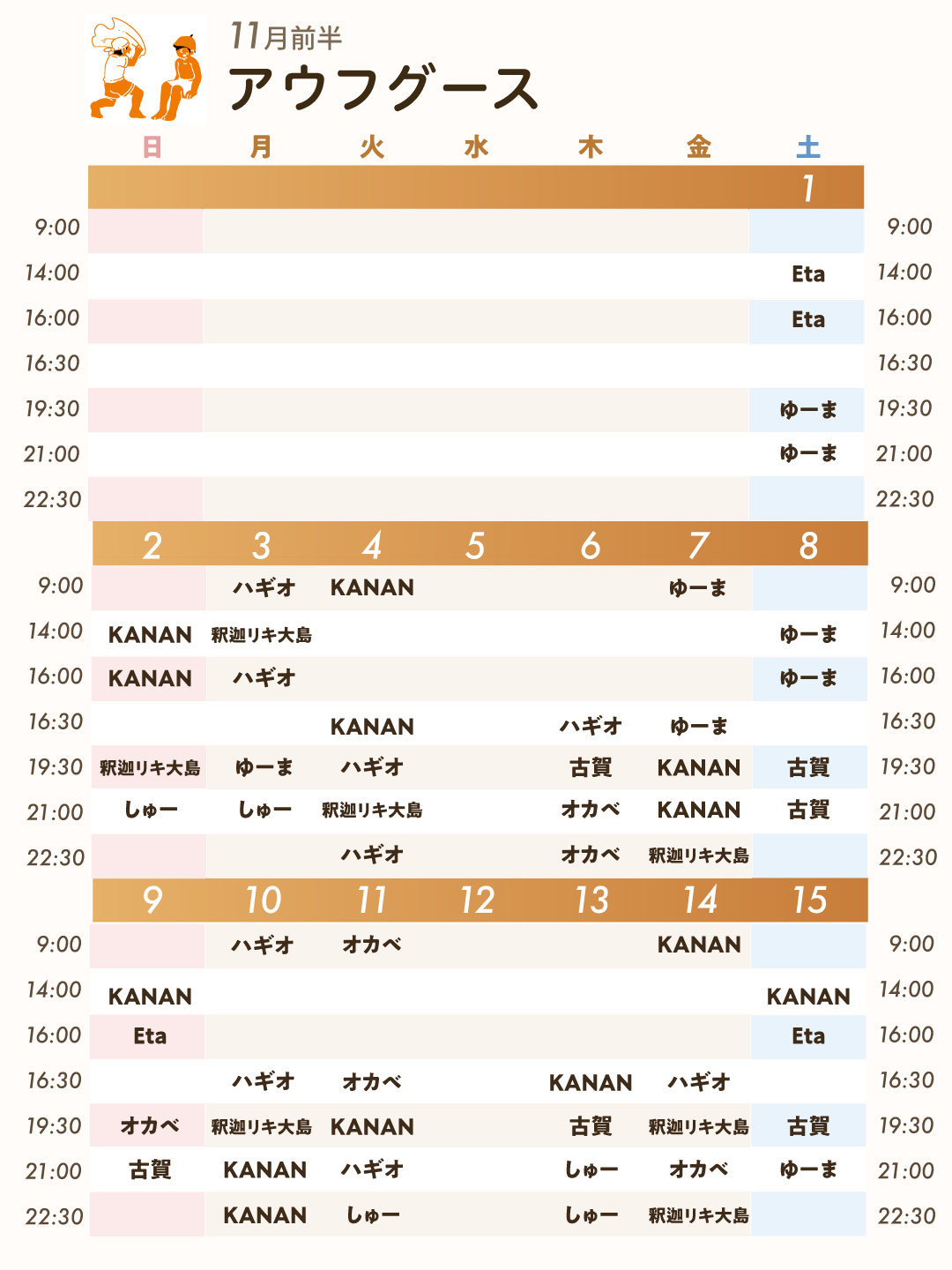 11月前半
アウフグース

|  | 日 | 月 | 火 | 水 | 木 | 金 | 土 |  |
|---|---|---|---|---|---|---|---|---|
|  |  |  |  |  |  |  | 1 |  |
| 9:00 |  |  |  |  |  |  |  | 9:00 |
| 14:00 |  |  |  |  |  |  | Eta | 14:00 |
| 16:00 |  |  |  |  |  |  | Eta | 16:00 |
| 16:30 |  |  |  |  |  |  |  | 16:30 |
| 19:30 |  |  |  |  |  |  | ゆーま | 19:30 |
| 21:00 |  |  |  |  |  |  | ゆーま | 21:00 |
| 22:30 |  |  |  |  |  |  |  | 22:30 |
|  | 2 | 3 | 4 | 5 | 6 | 7 | 8 |  |
| 9:00 |  | ハギオ | KANAN |  |  | ゆーま |  | 9:00 |
| 14:00 | KANAN | 釈迦リキ大島 |  |  |  |  | ゆーま | 14:00 |
| 16:00 | KANAN | ハギオ |  |  |  |  | ゆーま | 16:00 |
| 16:30 |  |  | KANAN |  | ハギオ | ゆーま |  | 16:30 |
| 19:30 | 釈迦リキ大島 | ゆーま | ハギオ |  | 古賀 | KANAN | 古賀 | 19:30 |
| 21:00 | しゅー | しゅー | 釈迦リキ大島 |  | オカベ | KANAN | 古賀 | 21:00 |
| 22:30 |  |  | ハギオ |  | オカベ | 釈迦リキ大島 |  | 22:30 |
|  | 9 | 10 | 11 | 12 | 13 | 14 | 15 |  |
| 9:00 |  | ハギオ | オカベ |  |  | KANAN |  | 9:00 |
| 14:00 | KANAN |  |  |  |  |  | KANAN | 14:00 |
| 16:00 | Eta |  |  |  |  |  | Eta | 16:00 |
| 16:30 |  | ハギオ | オカベ |  | KANAN | ハギオ |  | 16:30 |
| 19:30 | オカベ | 釈迦リキ大島 | KANAN |  | 古賀 | 釈迦リキ大島 | 古賀 | 19:30 |
| 21:00 | 古賀 | KANAN | ハギオ |  | しゅー | オカベ | ゆーま | 21:00 |
| 22:30 |  | KANAN | しゅー |  | しゅー | 釈迦リキ大島 |  | 22:30 |